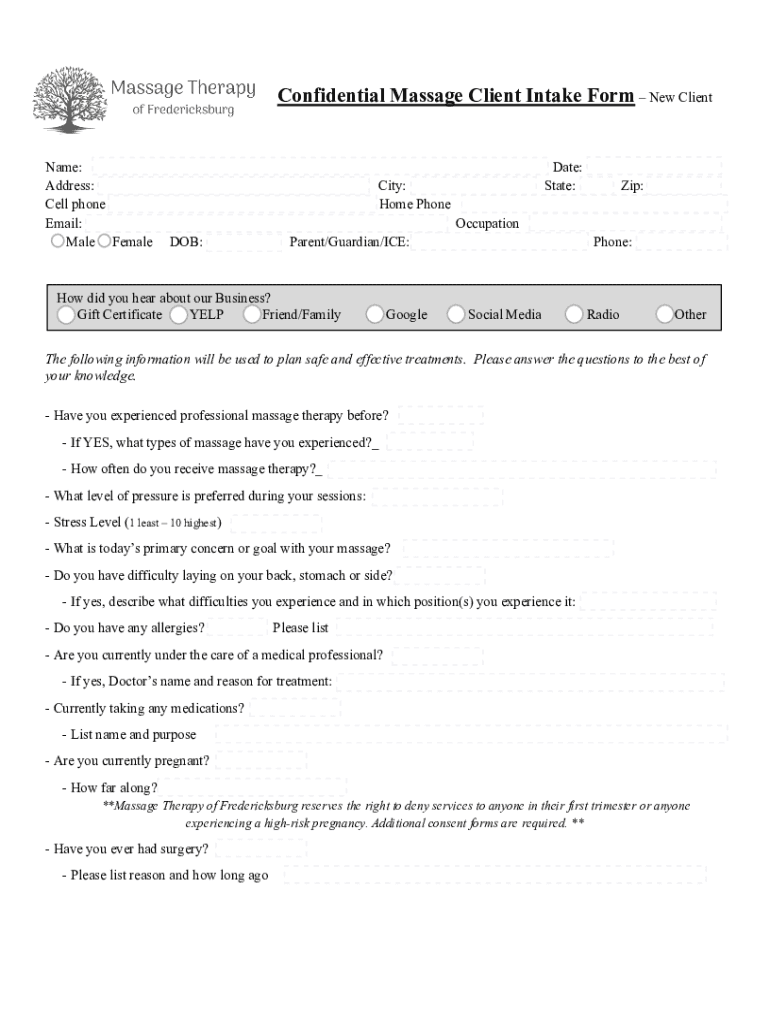 Massage Therapy of Fredericksburg

Confidential Massage Client Intake Form – New Client

Name: Date:
Address: City: State: Zip:
Cell phone Home Phone
Email: Occupation
Male Female DOB: Parent/Guardian/ICE: Phone:

How did you hear about our Business?
Gift Certificate YELP Friend/Family Google Social Media Radio Other

The following information will be used to plan safe and effective treatments. Please answer the questions to the best of your knowledge.

- Have you experienced professional massage therapy before?

- If YES, what types of massage have you experienced?_

- How often do you receive massage therapy?_

- What level of pressure is preferred during your sessions:

- Stress Level (1 least – 10 highest)

- What is today's primary concern or goal with your massage?

- Do you have difficulty laying on your back, stomach or side?

- If yes, describe what difficulties you experience and in which position(s) you experience it:

- Do you have any allergies? Please list

- Are you currently under the care of a medical professional?

- If yes, Doctor's name and reason for treatment:

- Currently taking any medications?

- List name and purpose

- Are you currently pregnant?

- How far along?

**Massage Therapy of Fredericksburg reserves the right to deny services to anyone in their first trimester or anyone experiencing a high-risk pregnancy. Additional consent forms are required. **

- Have you ever had surgery?

- Please list reason and how long ago